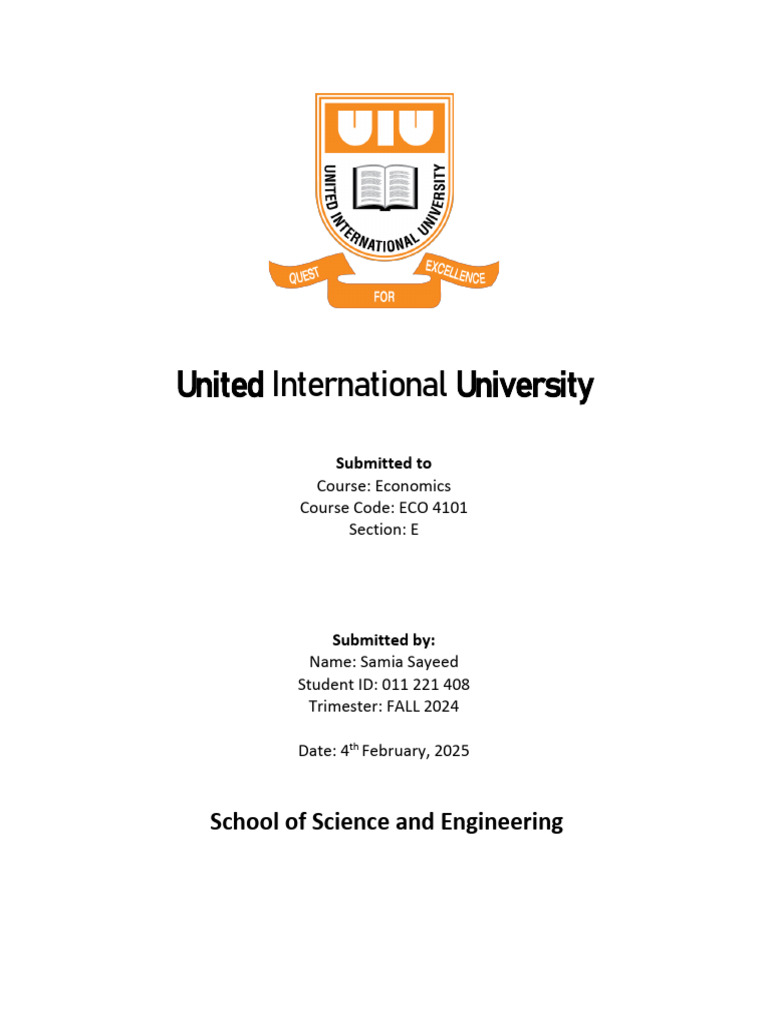 UIU

UNITED INTERNATIONAL UNIVERSITY

QUEST FOR EXCELLENCE

United International University

Submitted to
Course: Economics
Course Code: ECO 4101
Section: E

Submitted by:
Name: Samia Sayeed
Student ID: 011 221 408
Trimester: FALL 2024

Date: 4$^{th}$ February, 2025

School of Science and Engineering